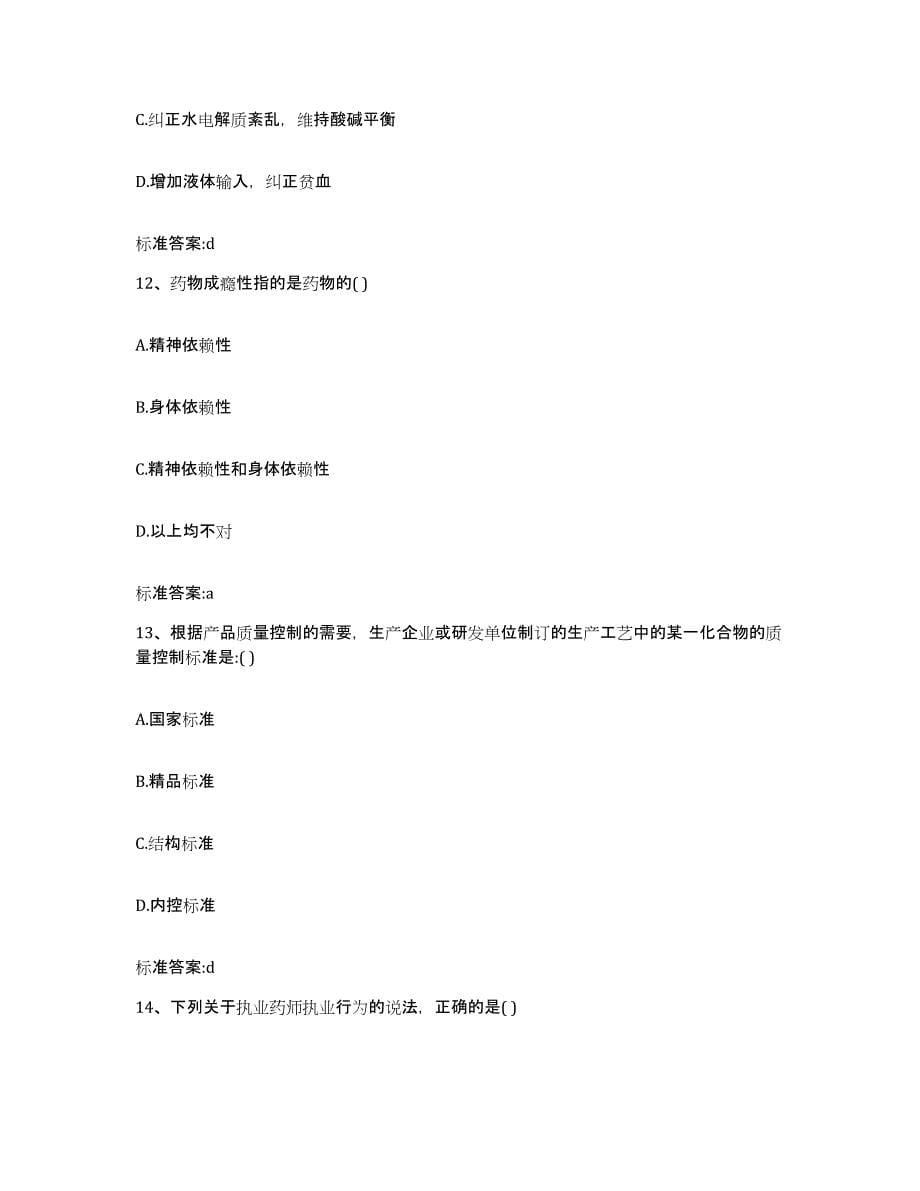 C.纠正水电解质紊乱，维持酸碱平衡

D.增加液体输入，纠正贫血

标准答案:d

12、药物成瘾性指的是药物的( )

A.精神依赖性

B.身体依赖性

C.精神依赖性和身体依赖性

D.以上均不对

标准答案:a

13、根据产品质量控制的需要，生产企业或研发单位制订的生产工艺中的某一化合物的质量控制标准是:( )

A.国家标准

B.精品标准

C.结构标准

D.内控标准

标准答案:d

14、下列关于执业药师执业行为的说法，正确的是( )